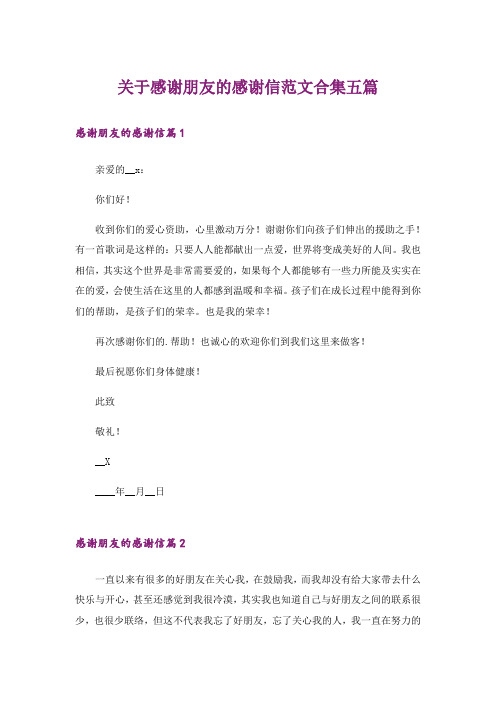 关于感谢朋友的感谢信范文合集五篇

感谢朋友的感谢信篇1

亲爱的__x：

你们好！

收到你们的爱心资助，心里激动万分！谢谢你们向孩子们伸出的援助之手！有一首歌词是这样的：只要人人能都献出一点爱，世界将变成美好的人间。我也相信，其实这个世界是非常需要爱的，如果每个人都能够有一些力所能及实实在在的爱，会使生活在这里的人都感到温暖和幸福。孩子们在成长过程中能得到你们的帮助，是孩子们的荣幸。也是我的荣幸！

再次感谢你们的.帮助！也诚心的欢迎你们到我们这里来做客！

最后祝愿你们身体健康！

此致

敬礼！

__X

____年__月__日

感谢朋友的感谢信篇2

一直以来有很多的好朋友在关心我，在鼓励我，而我却没有给大家带去什么快乐与开心，甚至还感觉到我很冷漠，其实我也知道自己与好朋友之间的联系很少，也很少联络，但这不代表我忘了好朋友，忘了关心我的人，我一直在努力的